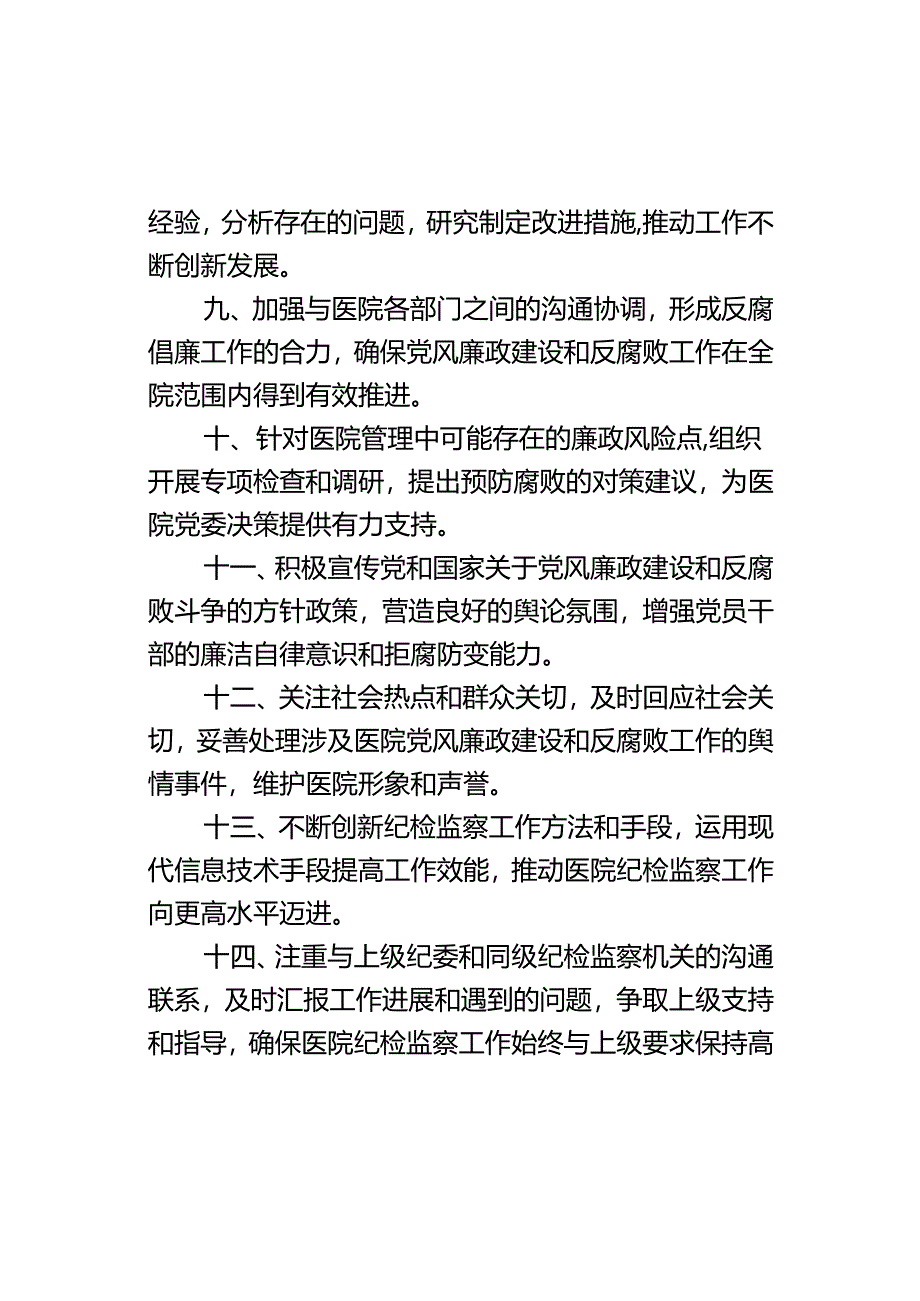 经验，分析存在的问题，研究制定改进措施,推动工作不断创新发展。

九、加强与医院各部门之间的沟通协调，形成反腐倡廉工作的合力，确保党风廉政建设和反腐败工作在全院范围内得到有效推进。

十、针对医院管理中可能存在的廉政风险点,组织开展专项检查和调研，提出预防腐败的对策建议，为医院党委决策提供有力支持。

十一、积极宣传党和国家关于党风廉政建设和反腐败斗争的方针政策，营造良好的舆论氛围，增强党员干部的廉洁自律意识和拒腐防变能力。

十二、关注社会热点和群众关切，及时回应社会关切，妥善处理涉及医院党风廉政建设和反腐败工作的舆情事件，维护医院形象和声誉。

十三、不断创新纪检监察工作方法和手段，运用现代信息技术手段提高工作效能，推动医院纪检监察工作向更高水平迈进。

十四、注重与上级纪委和同级纪检监察机关的沟通联系，及时汇报工作进展和遇到的问题，争取上级支持和指导，确保医院纪检监察工作始终与上级要求保持高